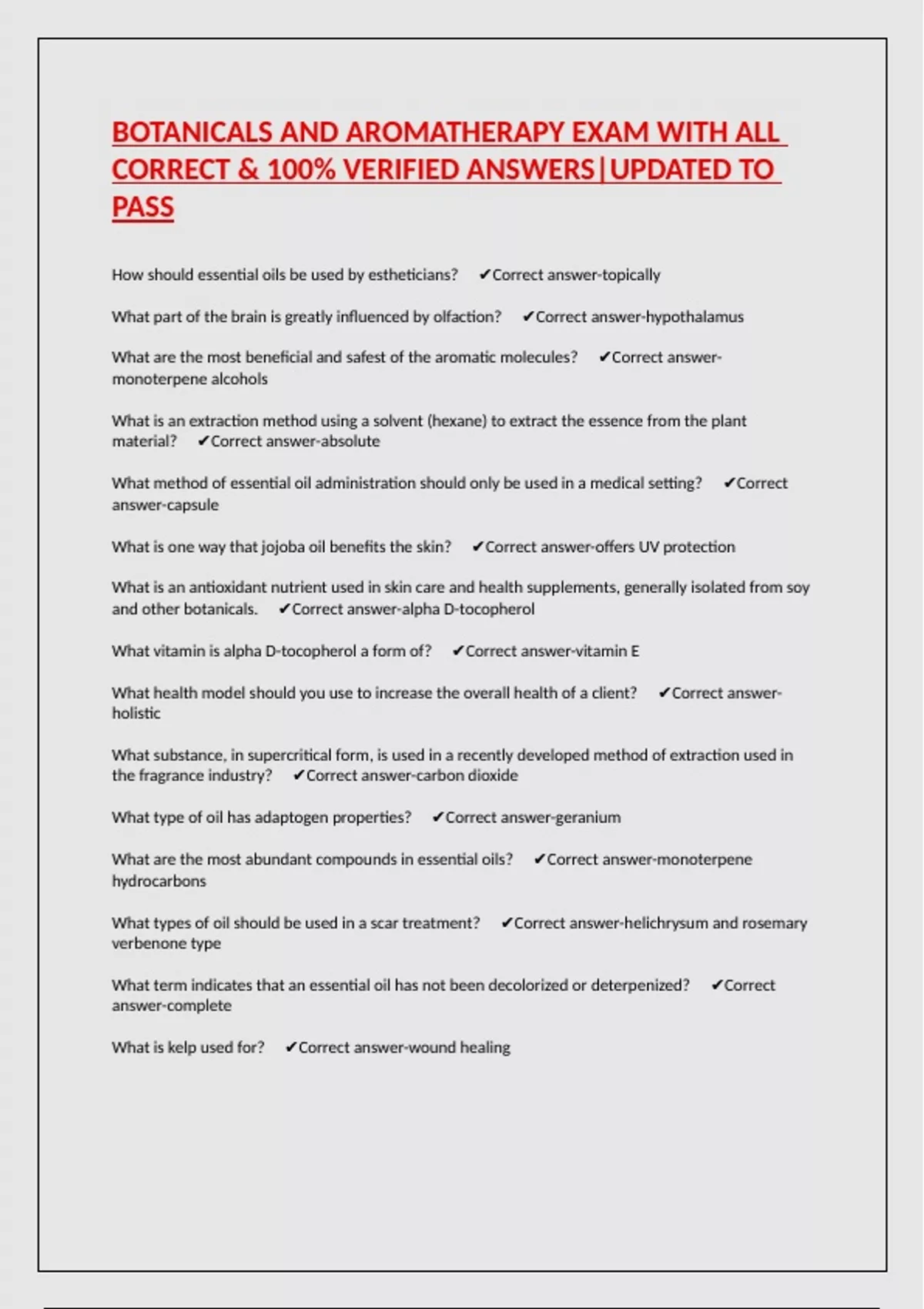 BOTANICALS AND AROMATHERAPY EXAM WITH ALL CORRECT & 100% VERIFIED ANSWERS|UPDATED TO PASS

How should essential oils be used by estheticians? ✔Correct answer-topically

What part of the brain is greatly influenced by olfaction? ✔Correct answer-hypothalamus

What are the most beneficial and safest of the aromatic molecules? ✔Correct answer-monoterpene alcohols

What is an extraction method using a solvent (hexane) to extract the essence from the plant material? ✔Correct answer-absolute

What method of essential oil administration should only be used in a medical setting? ✔Correct answer-capsule

What is one way that jojoba oil benefits the skin? ✔Correct answer-offers UV protection

What is an antioxidant nutrient used in skin care and health supplements, generally isolated from soy and other botanicals. ✔Correct answer-alpha D-tocopherol

What vitamin is alpha D-tocopherol a form of? ✔Correct answer-vitamin E

What health model should you use to increase the overall health of a client? ✔Correct answer-holistic

What substance, in supercritical form, is used in a recently developed method of extraction used in the fragrance industry? ✔Correct answer-carbon dioxide

What type of oil has adaptogen properties? ✔Correct answer-geranium

What are the most abundant compounds in essential oils? ✔Correct answer-monoterpene hydrocarbons

What types of oil should be used in a scar treatment? ✔Correct answer-helichrysum and rosemary verbenone type

What term indicates that an essential oil has not been decolorized or deterpenized? ✔Correct answer-complete

What is kelp used for? ✔Correct answer-wound healing